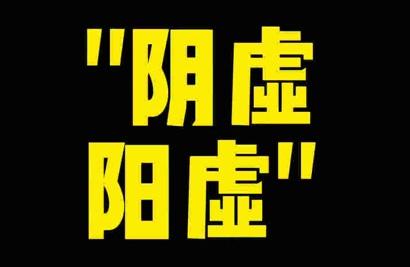 "阴虚
阳虚"